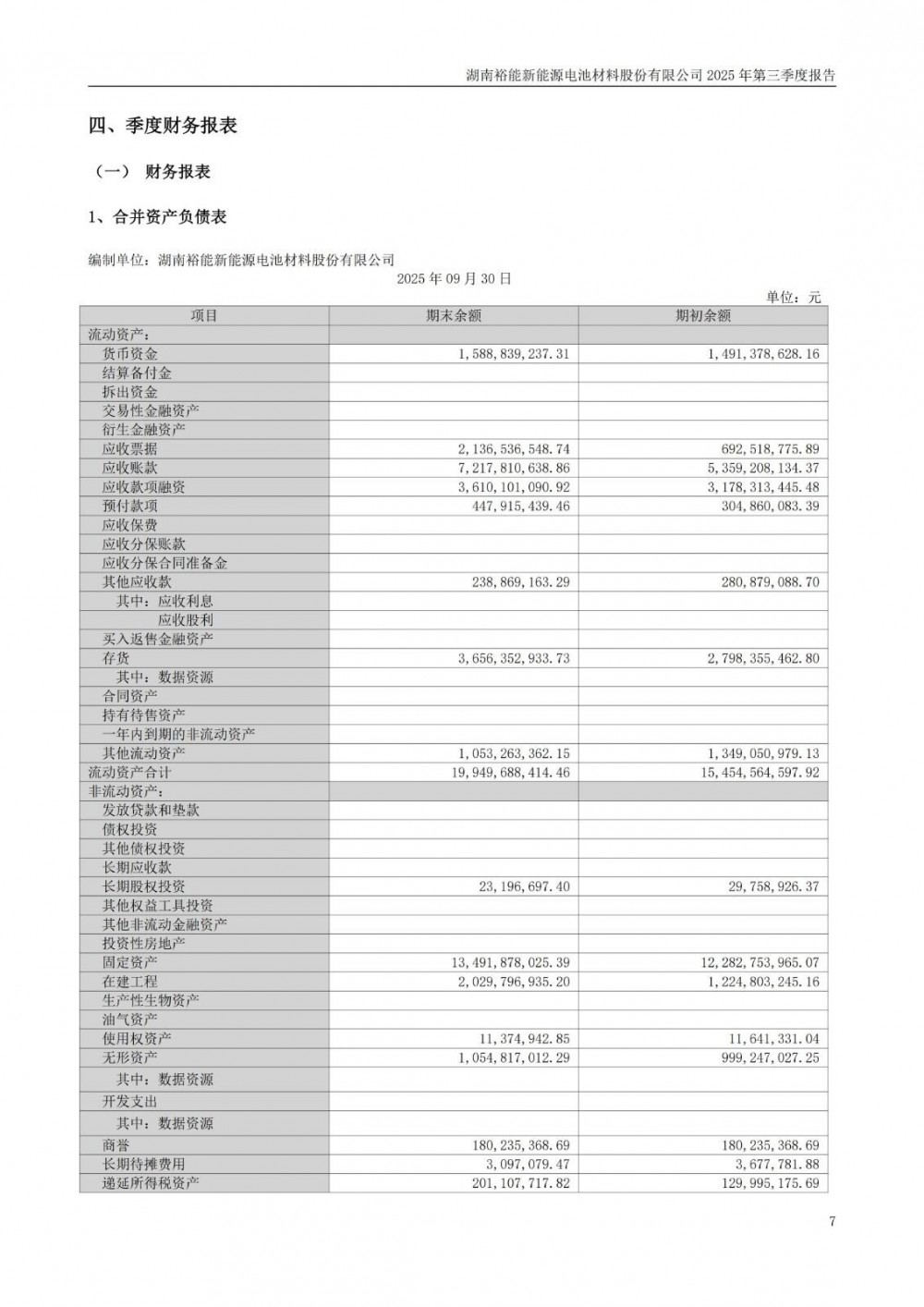 湖南裕能新能源电池材料股份有限公司 2025 年第三季度报告

四、季度财务报表

（一） 财务报表

1、合并资产负债表

编制单位：湖南裕能新能源电池材料股份有限公司

2025 年 09 月 30 日

单位：元

| 项目 | 期末余额 | 期初余额 |
|---|---|---|
| 流动资产： | | |
| 货币资金 | 1,588,839,237.31 | 1,491,378,628.16 |
| 结算备付金 | | |
| 拆出资金 | | |
| 交易性金融资产 | | |
| 衍生金融资产 | | |
| 应收票据 | 2,136,536,548.74 | 692,518,775.89 |
| 应收账款 | 7,217,810,638.86 | 5,359,208,134.37 |
| 应收款项融资 | 3,610,101,090.92 | 3,178,313,445.48 |
| 预付款项 | 447,915,439.46 | 304,860,083.39 |
| 应收保费 | | |
| 应收分保账款 | | |
| 应收分保合同准备金 | | |
| 其他应收款 | 238,869,163.29 | 280,879,088.70 |
| 其中：应收利息 | | |
| 应收股利 | | |
| 买入返售金融资产 | | |
| 存货 | 3,656,352,933.73 | 2,798,355,462.80 |
| 其中：数据资源 | | |
| 合同资产 | | |
| 持有待售资产 | | |
| 一年内到期的非流动资产 | | |
| 其他流动资产 | 1,053,263,362.15 | 1,349,050,979.13 |
| 流动资产合计 | 19,949,688,414.46 | 15,454,564,597.92 |
| 非流动资产： | | |
| 发放贷款和垫款 | | |
| 债权投资 | | |
| 其他债权投资 | | |
| 长期应收款 | | |
| 长期股权投资 | 23,196,697.40 | 29,758,926.37 |
| 其他权益工具投资 | | |
| 其他非流动金融资产 | | |
| 投资性房地产 | | |
| 固定资产 | 13,491,878,025.39 | 12,282,753,965.07 |
| 在建工程 | 2,029,796,935.20 | 1,224,803,245.16 |
| 生产性生物资产 | | |
| 油气资产 | | |
| 使用权资产 | 11,374,942.85 | 11,641,331.04 |
| 无形资产 | 1,054,817,012.29 | 999,247,027.25 |
| 其中：数据资源 | | |
| 开发支出 | | |
| 其中：数据资源 | | |
| 商誉 | 180,235,368.69 | 180,235,368.69 |
| 长期待摊费用 | 3,097,079.47 | 3,677,781.88 |
| 递延所得税资产 | 201,107,717.82 | 129,995,175.69 |

7